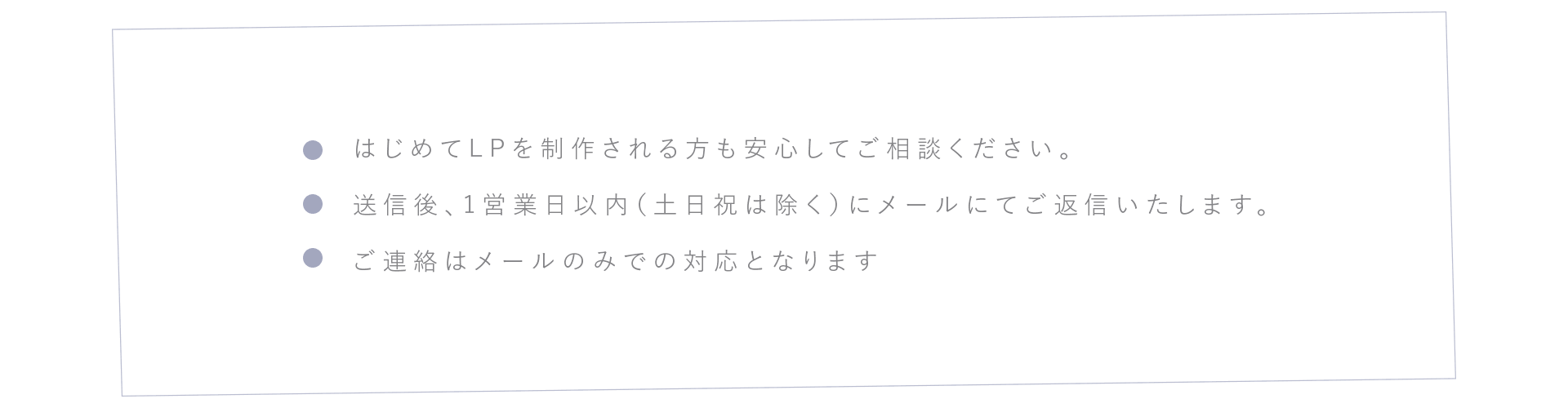 ● はじめてLPを制作される方も安心してご相談ください。

● 送信後、1営業日以内(土日祝は除く)にメールにてご返信いたします。

● ご連絡はメールのみでの対応となります